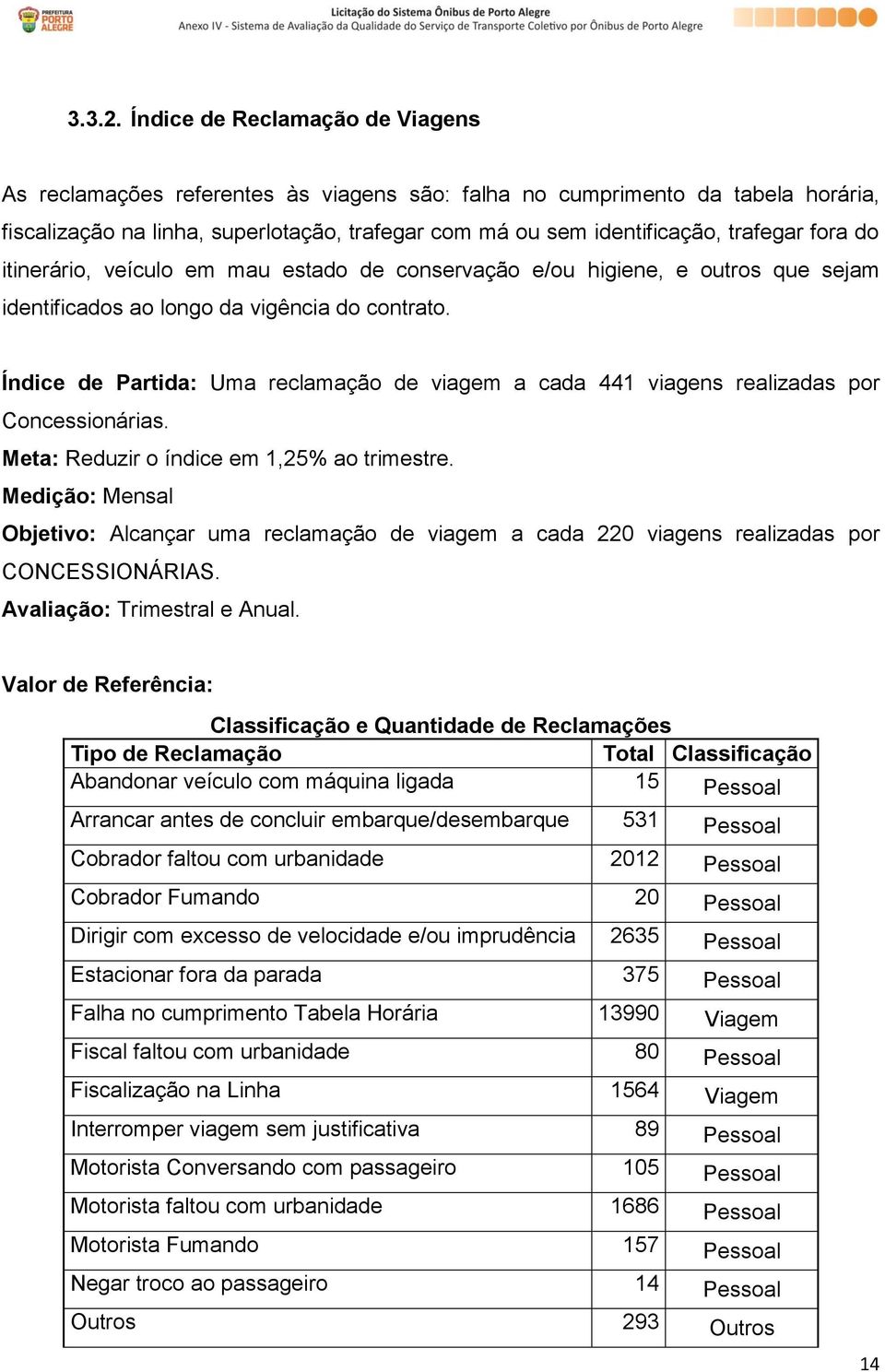 PREFEITURA PORTO ALEGRE

Licitação do Sistema Ônibus de Porto Alegre
Anexo IV - Sistema de Avaliação da Qualidade do Serviço de Transporte Coletivo por Ônibus de Porto Alegre

3.3.2. Índice de Reclamação de Viagens

As reclamações referentes às viagens são: falha no cumprimento da tabela horária, fiscalização na linha, superlotação, trafegar com má ou sem identificação, trafegar fora do itinerário, veículo em mau estado de conservação e/ou higiene, e outros que sejam identificados ao longo da vigência do contrato.

Índice de Partida: Uma reclamação de viagem a cada 441 viagens realizadas por Concessionárias.
Meta: Reduzir o índice em 1,25% ao trimestre.
Medição: Mensal
Objetivo: Alcançar uma reclamação de viagem a cada 220 viagens realizadas por CONCESSIONÁRIAS.
Avaliação: Trimestral e Anual.

Valor de Referência:

Classificação e Quantidade de Reclamações

| Tipo de Reclamação | Total | Classificação |
|---|---|---|
| Abandonar veículo com máquina ligada | 15 | Pessoal |
| Arrancar antes de concluir embarque/desembarque | 531 | Pessoal |
| Cobrador faltou com urbanidade | 2012 | Pessoal |
| Cobrador Fumando | 20 | Pessoal |
| Dirigir com excesso de velocidade e/ou imprudência | 2635 | Pessoal |
| Estacionar fora da parada | 375 | Pessoal |
| Falha no cumprimento Tabela Horária | 13990 | Viagem |
| Fiscal faltou com urbanidade | 80 | Pessoal |
| Fiscalização na Linha | 1564 | Viagem |
| Interromper viagem sem justificativa | 89 | Pessoal |
| Motorista Conversando com passageiro | 105 | Pessoal |
| Motorista faltou com urbanidade | 1686 | Pessoal |
| Motorista Fumando | 157 | Pessoal |
| Negar troco ao passageiro | 14 | Pessoal |
| Outros | 293 | Outros |

14